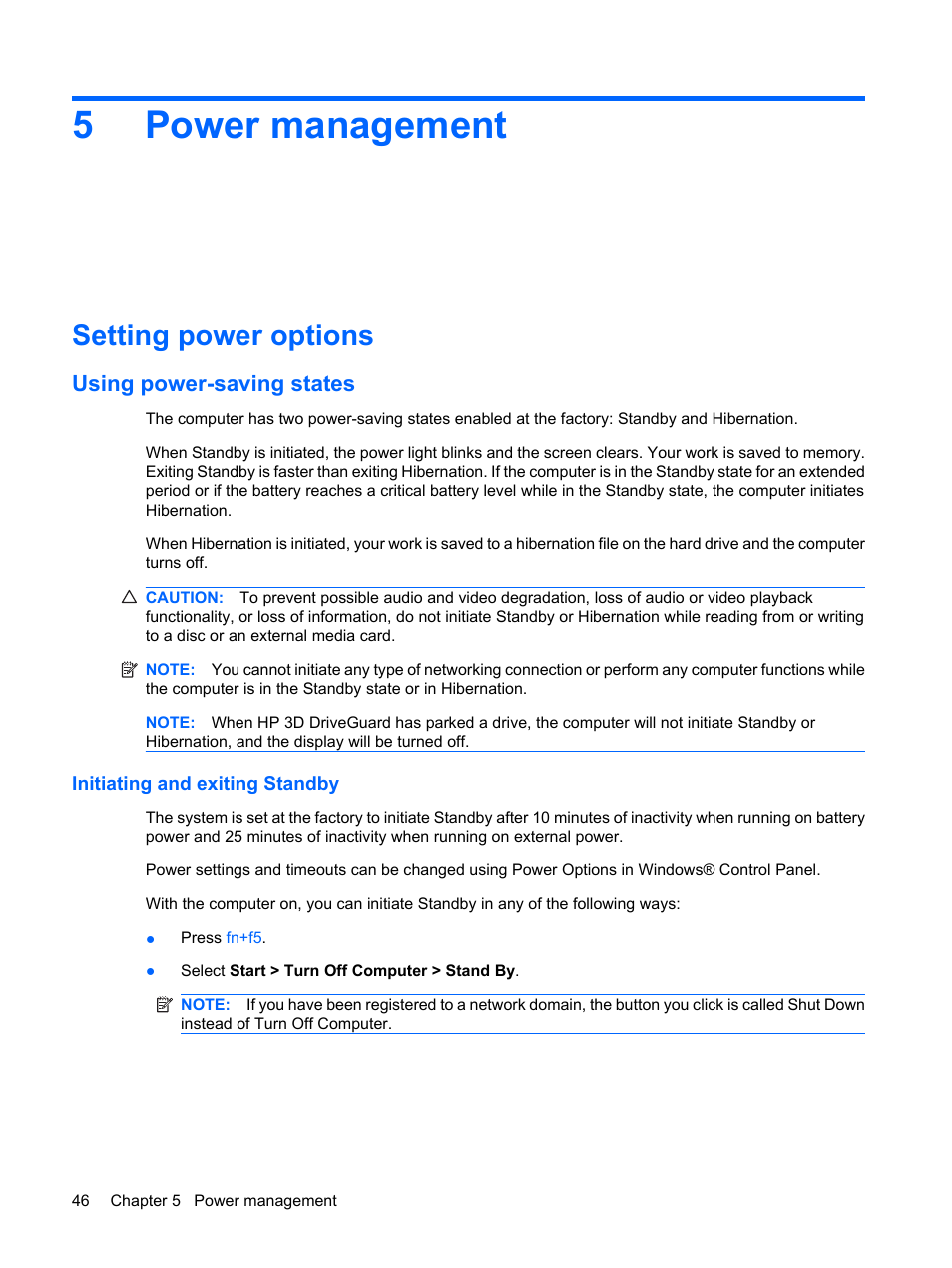 5 Power management

Setting power options

Using power-saving states

The computer has two power-saving states enabled at the factory: Standby and Hibernation.

When Standby is initiated, the power light blinks and the screen clears. Your work is saved to memory. Exiting Standby is faster than exiting Hibernation. If the computer is in the Standby state for an extended period or if the battery reaches a critical battery level while in the Standby state, the computer initiates Hibernation.

When Hibernation is initiated, your work is saved to a hibernation file on the hard drive and the computer turns off.

CAUTION: To prevent possible audio and video degradation, loss of audio or video playback functionality, or loss of information, do not initiate Standby or Hibernation while reading from or writing to a disc or an external media card.

NOTE: You cannot initiate any type of networking connection or perform any computer functions while the computer is in the Standby state or in Hibernation.

NOTE: When HP 3D DriveGuard has parked a drive, the computer will not initiate Standby or Hibernation, and the display will be turned off.

Initiating and exiting Standby

The system is set at the factory to initiate Standby after 10 minutes of inactivity when running on battery power and 25 minutes of inactivity when running on external power.

Power settings and timeouts can be changed using Power Options in Windows® Control Panel.

With the computer on, you can initiate Standby in any of the following ways:

● Press fn+f5.

● Select Start > Turn Off Computer > Stand By.

NOTE: If you have been registered to a network domain, the button you click is called Shut Down instead of Turn Off Computer.

46 Chapter 5 Power management